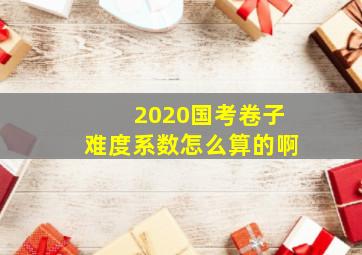 2020国考卷子
难度系数怎么算的啊